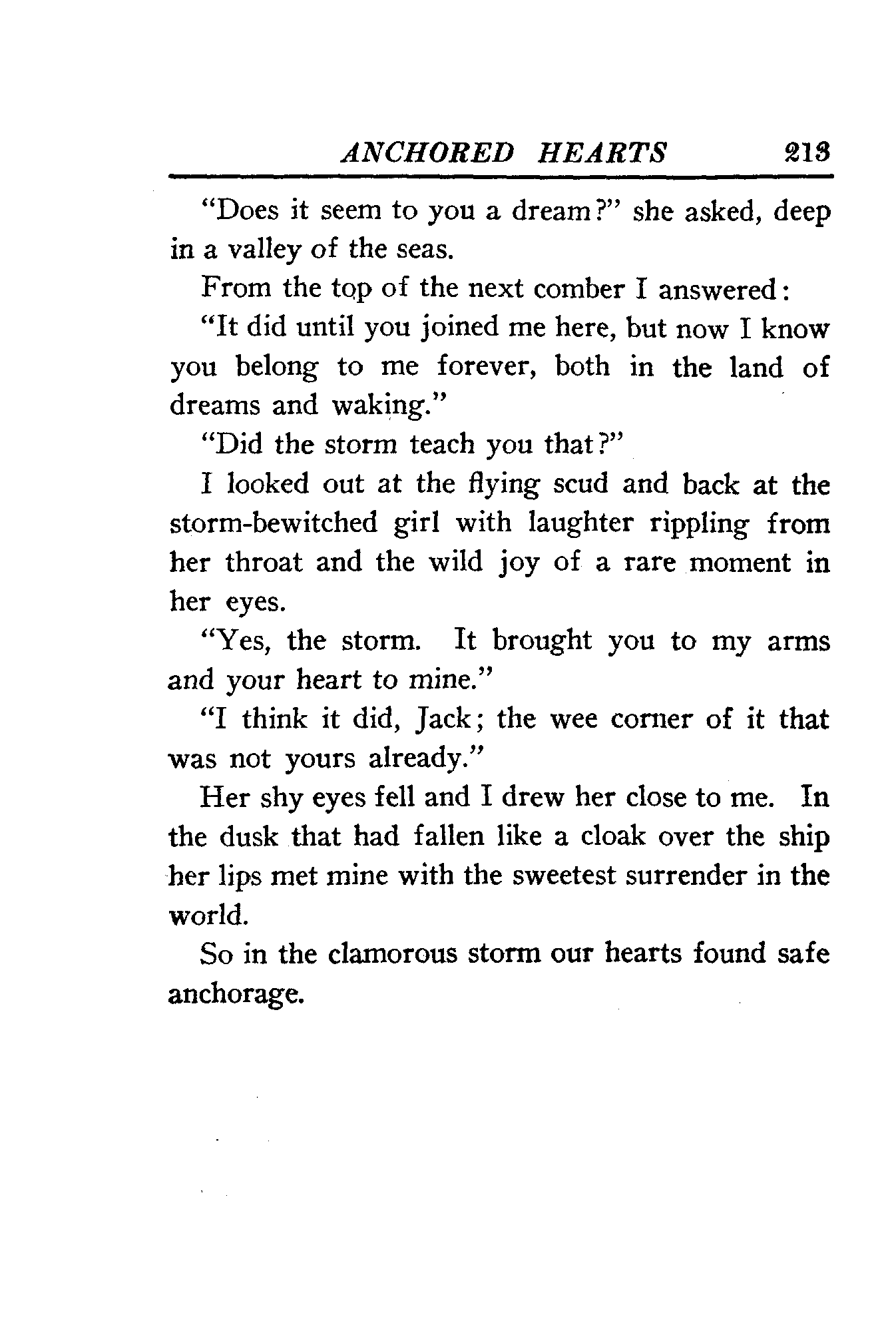 ANCHORED HEARTS 213

"Does it seem to you a dream?" she asked, deep in a valley of the seas.

From the top of the next comber I answered:

"It did until you joined me here, but now I know you belong to me forever, both in the land of dreams and waking."

"Did the storm teach you that?"

I looked out at the flying scud and back at the storm-bewitched girl with laughter rippling from her throat and the wild joy of a rare moment in her eyes.

"Yes, the storm. It brought you to my arms and your heart to mine."

"I think it did, Jack; the wee corner of it that was not yours already."

Her shy eyes fell and I drew her close to me. In the dusk that had fallen like a cloak over the ship her lips met mine with the sweetest surrender in the world.

So in the clamorous storm our hearts found safe anchorage.